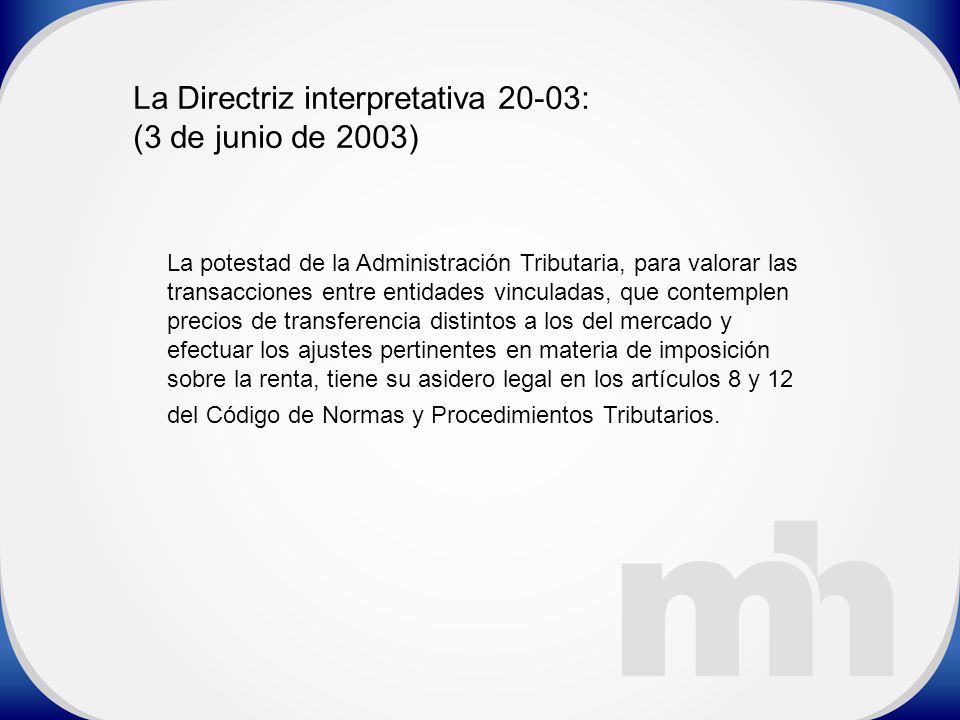 La Directriz interpretativa 20-03:
(3 de junio de 2003)

La potestad de la Administración Tributaria, para valorar las transacciones entre entidades vinculadas, que contemplen precios de transferencia distintos a los del mercado y efectuar los ajustes pertinentes en materia de imposición sobre la renta, tiene su asidero legal en los artículos 8 y 12 del Código de Normas y Procedimientos Tributarios.

mh